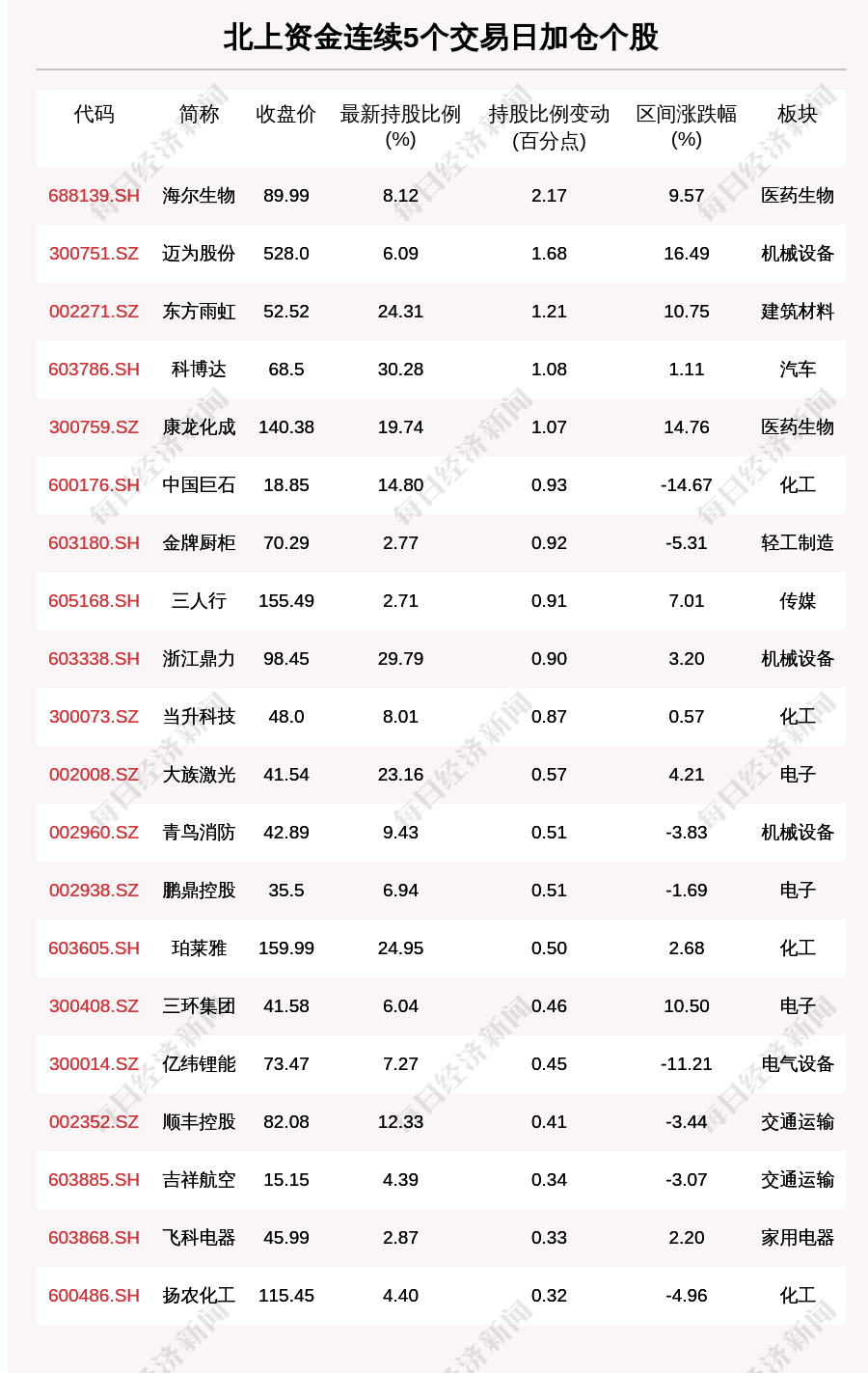 北上资金连续5个交易日加仓个股

| 代码 | 简称 | 收盘价 | 最新持股比例(%) | 持股比例变动(百分点) | 区间涨跌幅(%) | 板块 |
|---|---|---|---|---|---|---|
| 688139.SH | 海尔生物 | 89.99 | 8.12 | 2.17 | 9.57 | 医药生物 |
| 300751.SZ | 迈为股份 | 528.0 | 6.09 | 1.68 | 16.49 | 机械设备 |
| 002271.SZ | 东方雨虹 | 52.52 | 24.31 | 1.21 | 10.75 | 建筑材料 |
| 603786.SH | 科博达 | 68.5 | 30.28 | 1.08 | 1.11 | 汽车 |
| 300759.SZ | 康龙化成 | 140.38 | 19.74 | 1.07 | 14.76 | 医药生物 |
| 600176.SH | 中国巨石 | 18.85 | 14.80 | 0.93 | -14.67 | 化工 |
| 603180.SH | 金牌厨柜 | 70.29 | 2.77 | 0.92 | -5.31 | 轻工制造 |
| 605168.SH | 三人行 | 155.49 | 2.71 | 0.91 | 7.01 | 传媒 |
| 603338.SH | 浙江鼎力 | 98.45 | 29.79 | 0.90 | 3.20 | 机械设备 |
| 300073.SZ | 当升科技 | 48.0 | 8.01 | 0.87 | 0.57 | 化工 |
| 002008.SZ | 大族激光 | 41.54 | 23.16 | 0.57 | 4.21 | 电子 |
| 002960.SZ | 青鸟消防 | 42.89 | 9.43 | 0.51 | -3.83 | 机械设备 |
| 002938.SZ | 鹏鼎控股 | 35.5 | 6.94 | 0.51 | -1.69 | 电子 |
| 603605.SH | 珀莱雅 | 159.99 | 24.95 | 0.50 | 2.68 | 化工 |
| 300408.SZ | 三环集团 | 41.58 | 6.04 | 0.46 | 10.50 | 电子 |
| 300014.SZ | 亿纬锂能 | 73.47 | 7.27 | 0.45 | -11.21 | 电气设备 |
| 002352.SZ | 顺丰控股 | 82.08 | 12.33 | 0.41 | -3.44 | 交通运输 |
| 603885.SH | 吉祥航空 | 15.15 | 4.39 | 0.34 | -3.07 | 交通运输 |
| 603868.SH | 飞科电器 | 45.99 | 2.87 | 0.33 | 2.20 | 家用电器 |
| 600486.SH | 扬农化工 | 115.45 | 4.40 | 0.32 | -4.96 | 化工 |

每日经济新闻